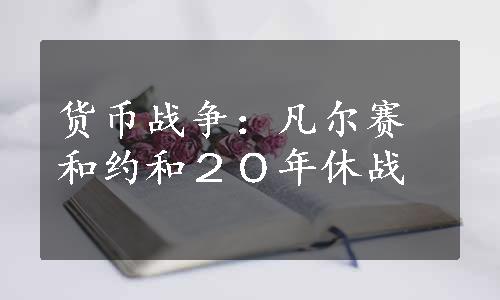 货币战争：凡尔赛和约和２０年休战